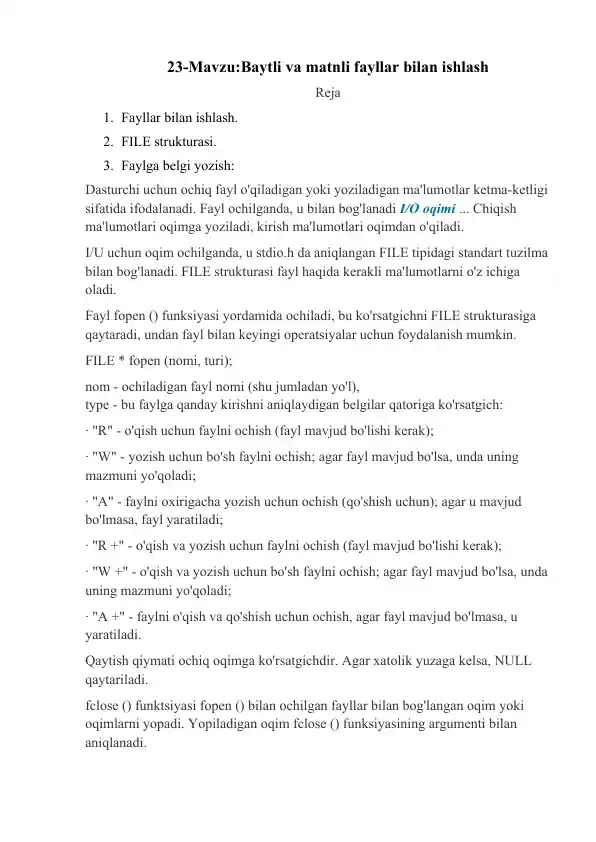 23-Mavzu:Baytli va matnli fayllar bilan ishlash

Reja

1. Fayllar bilan ishlash.
2. FILE strukturasi.
3. Faylga belgi yozish:

Dasturchi uchun ochiq fayl o'qiladigan yoki yoziladigan ma'lumotlar ketma-ketligi sifatida ifodalanadi. Fayl ochilganda, u bilan bog'lanadi I/O oqimi ... Chiqish ma'lumotlari oqimga yoziladi, kirish ma'lumotlari oqimdan o'qiladi.

I/U uchun oqim ochilganda, u stdio.h da aniqlangan FILE tipidagi standart tuzilma bilan bog'lanadi. FILE strukturasi fayl haqida kerakli ma'lumotlarni o'z ichiga oladi.

Fayl fopen () funksiyasi yordamida ochiladi, bu ko'rsatgichni FILE strukturasiga qaytaradi, undan fayl bilan keyingi operatsiyalar uchun foydalanish mumkin.

FILE * fopen (nomi, turi);

nom - ochiladigan fayl nomi (shu jumladan yo'l),
type - bu faylga qanday kirishni aniqlaydigan belgilar qatoriga ko'rsatgich:

· "R" - o'qish uchun faylni ochish (fayl mavjud bo'lishi kerak);

· "W" - yozish uchun bo'sh faylni ochish; agar fayl mavjud bo'lsa, unda uning mazmuni yo'qoladi;

· "A" - faylni oxirigacha yozish uchun ochish (qo'shish uchun); agar u mavjud bo'lmasa, fayl yaratiladi;

· "R +" - o'qish va yozish uchun faylni ochish (fayl mavjud bo'lishi kerak);

· "W +" - o'qish va yozish uchun bo'sh faylni ochish; agar fayl mavjud bo'lsa, unda uning mazmuni yo'qoladi;

· "A +" - faylni o'qish va qo'shish uchun ochish, agar fayl mavjud bo'lmasa, u yaratiladi.

Qaytish qiymati ochiq oqimga ko'rsatgichdir. Agar xatolik yuzaga kelsa, NULL qaytariladi.

fclose () funktsiyasi fopen () bilan ochilgan fayllar bilan bog'langan oqim yoki oqimlarni yopadi. Yopiladigan oqim fclose () funksiyasining argumenti bilan aniqlanadi.